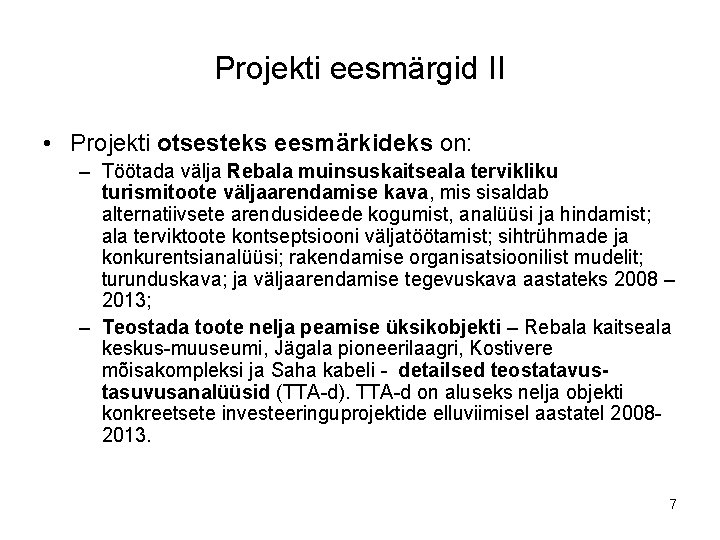 Projekti eesmärgid II

• Projekti otsesteks eesmärkideks on:

– Töötada välja Rebala muinsuskaitseala tervikliku turismitoote väljaarendamise kava, mis sisaldab alternatiivsete arendusideede kogumist, analüüsi ja hindamist; ala terviktoote kontseptsiooni väljatöötamist; sihtrühmade ja konkurentsianalüüsi; rakendamise organisatsioonilist mudelit; turunduskava; ja väljaarendamise tegevuskava aastateks 2008 – 2013;

– Teostada toote nelja peamise üksikobjekti – Rebala kaitseala keskus-muuseumi, Jägala pioneerilaagri, Kostivere mõisakompleksi ja Saha kabeli - detailsed teostatavus-tasuvusanalüüsid (TTA-d). TTA-d on aluseks nelja objekti konkreetsete investeeringuprojektide elluviimisel aastatel 2008-2013.

7